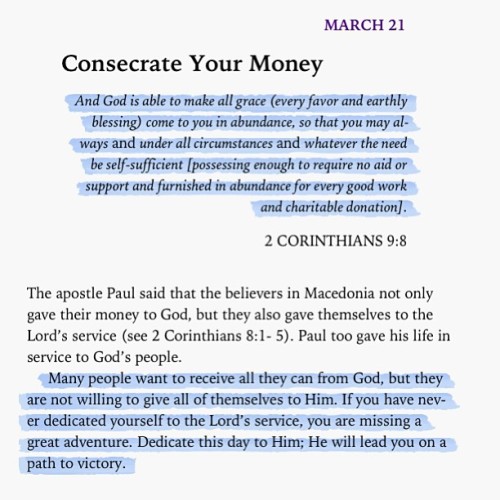 MARCH 21

Consecrate Your Money

And God is able to make all grace (every favor and earthly blessing) come to you in abundance, so that you may always and under all circumstances and whatever the need be self-sufficient [possessing enough to require no aid or support and furnished in abundance for every good work and charitable donation].

2 CORINTHIANS 9:8

The apostle Paul said that the believers in Macedonia not only gave their money to God, but they also gave themselves to the Lord's service (see 2 Corinthians 8:1- 5). Paul too gave his life in service to God's people.

Many people want to receive all they can from God, but they are not willing to give all of themselves to Him. If you have never dedicated yourself to the Lord's service, you are missing a great adventure. Dedicate this day to Him; He will lead you on a path to victory.